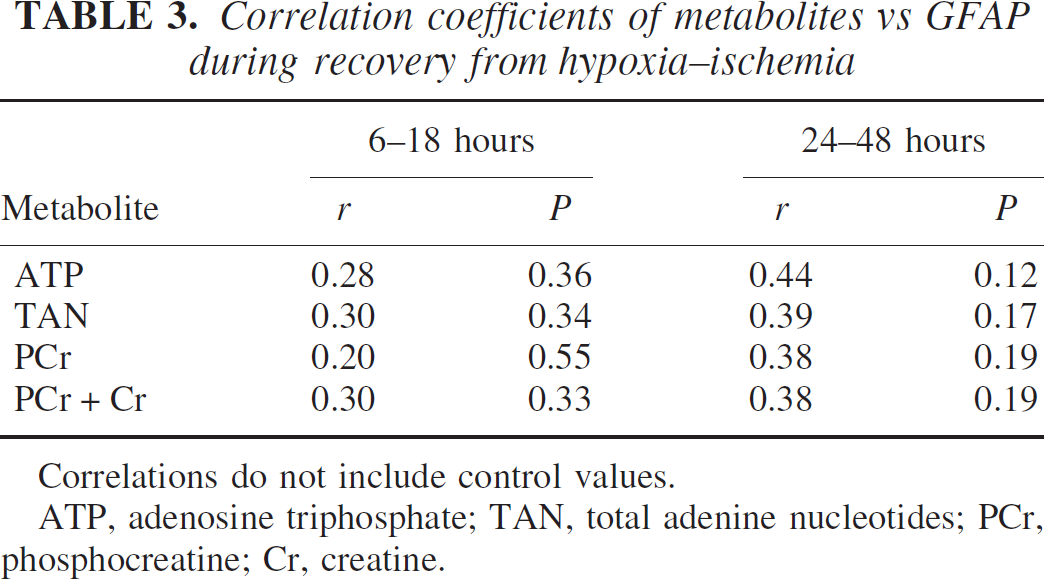 TABLE 3. Correlation coefficients of metabolites vs GFAP during recovery from hypoxia–ischemia

| | 6–18 hours | | 24–48 hours | |
|---|---|---|---|---|
| Metabolite | r | P | r | P |
| ATP | 0.28 | 0.36 | 0.44 | 0.12 |
| TAN | 0.30 | 0.34 | 0.39 | 0.17 |
| PCr | 0.20 | 0.55 | 0.38 | 0.19 |
| PCr + Cr | 0.30 | 0.33 | 0.38 | 0.19 |

Correlations do not include control values.

ATP, adenosine triphosphate; TAN, total adenine nucleotides; PCr, phosphocreatine; Cr, creatine.